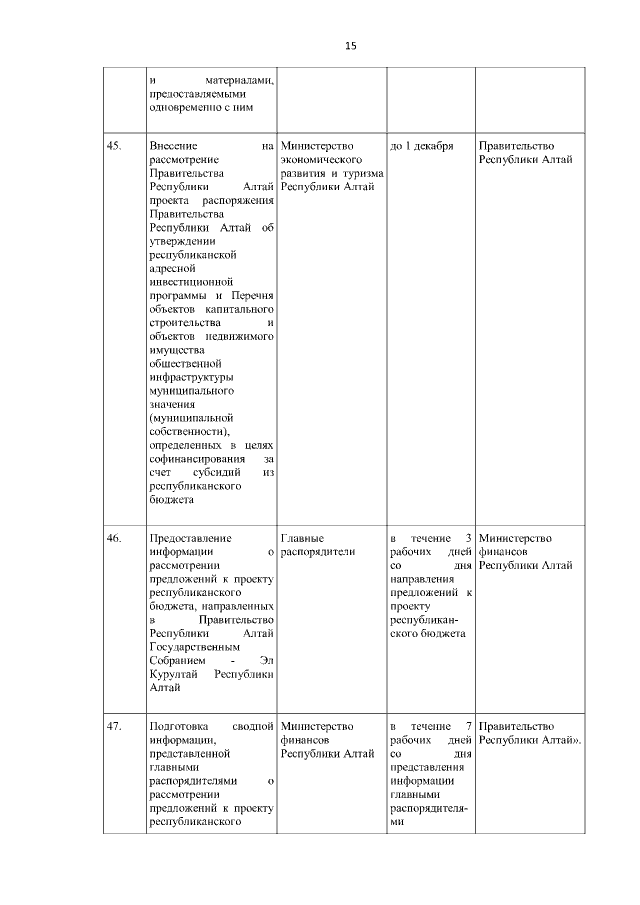 15

|  |  |  |  |  |
|---|---|---|---|---|
|  | и материалами, предоставляемыми одновременно с ним |  |  |  |
| 45. | Внесение на рассмотрение Правительства Республики Алтай проекта распоряжения Правительства Республики Алтай об утверждении республиканской адресной инвестиционной программы и Перечня объектов капитального строительства и объектов недвижимого имущества общественной инфраструктуры муниципального значения (муниципальной собственности), определенных в целях софинансирования за счет субсидий из республиканского бюджета | Министерство экономического развития и туризма Республики Алтай | до 1 декабря | Правительство Республики Алтай |
| 46. | Предоставление информации о рассмотрении предложений к проекту республиканского бюджета, направленных в Правительство Республики Алтай Государственным Собранием - Эл Курултай Республики Алтай | Главные распорядители | в течение 3 рабочих дней со дня направления предложений к проекту республиканского бюджета | Министерство финансов Республики Алтай |
| 47. | Подготовка сводной информации, представленной главными распорядителями о рассмотрении предложений к проекту республиканского | Министерство финансов Республики Алтай | в течение 7 рабочих дней со дня представления информации главными распорядителями | Правительство Республики Алтай». |